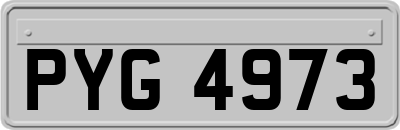 PYG 4973